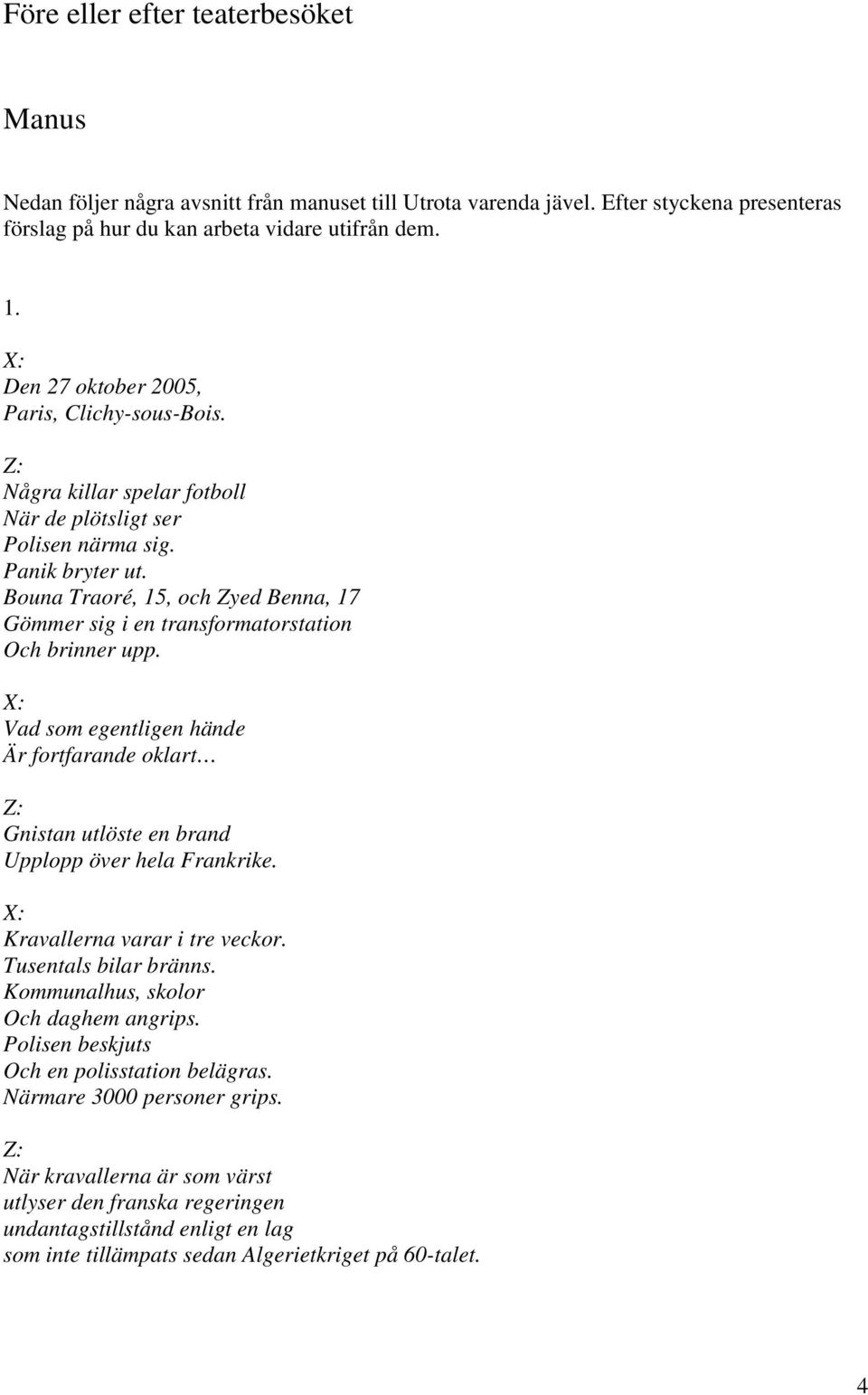 Före eller efter teaterbesöket

Manus

Nedan följer några avsnitt från manuset till Utrota varenda jävel. Efter styckena presenteras förslag på hur du kan arbeta vidare utifrån dem.

1.

X:
Den 27 oktober 2005,
Paris, Clichy-sous-Bois.

Z:
Några killar spelar fotboll
När de plötsligt ser
Polisen närma sig.
Panik bryter ut.
Bouna Traoré, 15, och Zyed Benna, 17
Gömmer sig i en transformatorstation
Och brinner upp.

X:
Vad som egentligen hände
Är fortfarande oklart…

Z:
Gnistan utlöste en brand
Upplopp över hela Frankrike.

X:
Kravallerna varar i tre veckor.
Tusentals bilar bränns.
Kommunalhus, skolor
Och daghem angrips.
Polisen beskjuts
Och en polisstation belägras.
Närmare 3000 personer grips.

Z:
När kravallerna är som värst
utlyser den franska regeringen
undantagstillstånd enligt en lag
som inte tillämpats sedan Algerietkriget på 60-talet.

4